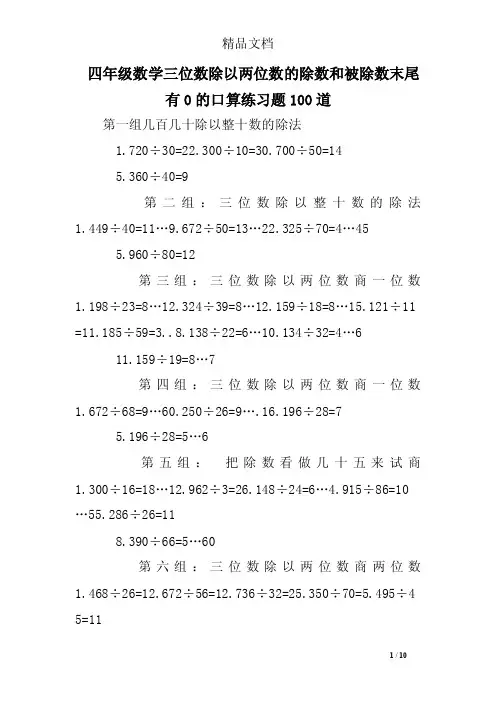 精品文档

四年级数学三位数除以两位数的除数和被除数末尾有0的口算练习题100道

第一组几百几十除以整十数的除法

1.720÷30=22.300÷10=30.700÷50=14

5.360÷40=9

第二组：三位数除以整十数的除法 1.449÷40=11…9.672÷50=13…22.325÷70=4…45

5.960÷80=12

第三组：三位数除以两位数商一位数 1.198÷23=8…12.324÷39=8…12.159÷18=8…15.121÷11=11.185÷59=3..8.138÷22=6…10.134÷32=4…6

11.159÷19=8…7

第四组：三位数除以两位数商一位数 1.672÷68=9…60.250÷26=9….16.196÷28=7

5.196÷28=5…6

第五组： 把除数看做几十五来试商 1.300÷16=18…12.962÷3=26.148÷24=6…4.915÷86=10…55.286÷26=11

8.390÷66=5…60

第六组：三位数除以两位数商两位数 1.468÷26=12.672÷56=12.736÷32=25.350÷70=5.495÷45=11

1 / 10